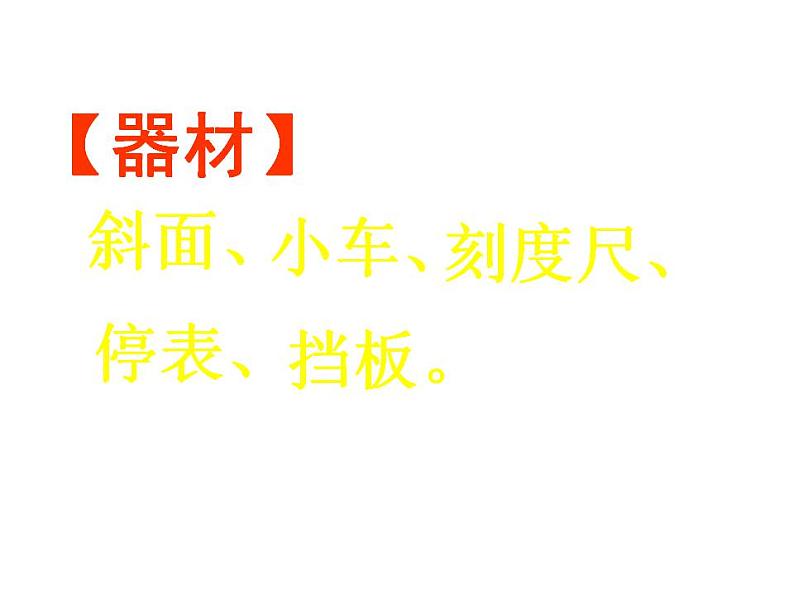 【器材】

斜面、小车、刻度尺、停表、挡板。